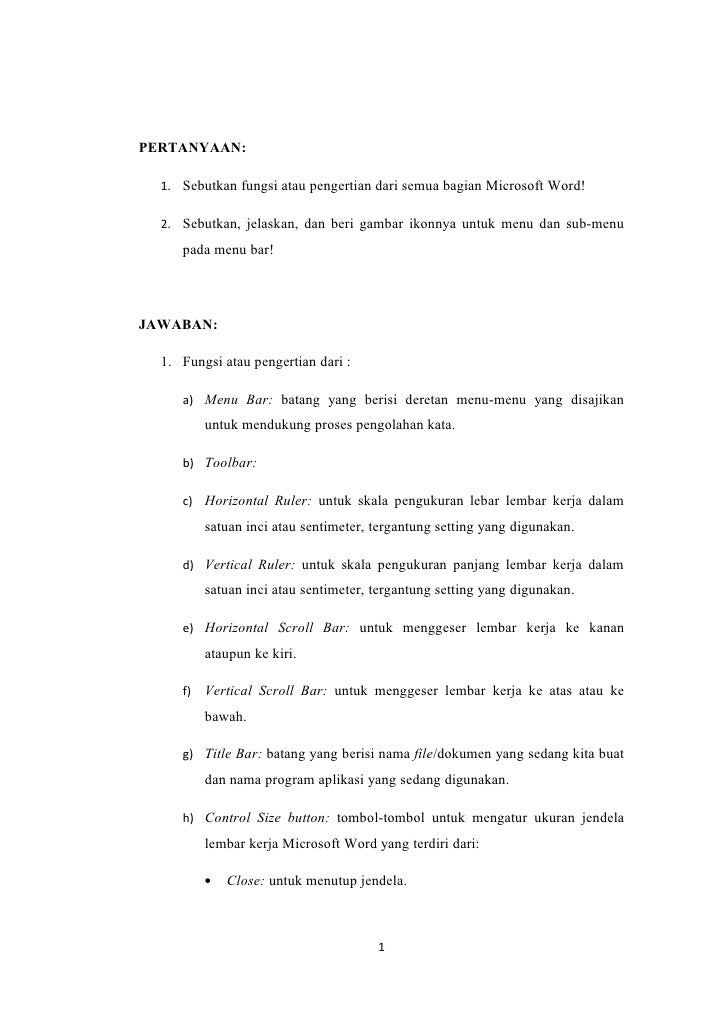 PERTANYAAN:

1. Sebutkan fungsi atau pengertian dari semua bagian Microsoft Word!

2. Sebutkan, jelaskan, dan beri gambar ikonnya untuk menu dan sub-menu pada menu bar!

JAWABAN:

1. Fungsi atau pengertian dari :

a) Menu Bar: batang yang berisi deretan menu-menu yang disajikan untuk mendukung proses pengolahan kata.

b) Toolbar:

c) Horizontal Ruler: untuk skala pengukuran lebar lembar kerja dalam satuan inci atau sentimeter, tergantung setting yang digunakan.

d) Vertical Ruler: untuk skala pengukuran panjang lembar kerja dalam satuan inci atau sentimeter, tergantung setting yang digunakan.

e) Horizontal Scroll Bar: untuk menggeser lembar kerja ke kanan ataupun ke kiri.

f) Vertical Scroll Bar: untuk menggeser lembar kerja ke atas atau ke bawah.

g) Title Bar: batang yang berisi nama file/dokumen yang sedang kita buat dan nama program aplikasi yang sedang digunakan.

h) Control Size button: tombol-tombol untuk mengatur ukuran jendela lembar kerja Microsoft Word yang terdiri dari:

• Close: untuk menutup jendela.

1